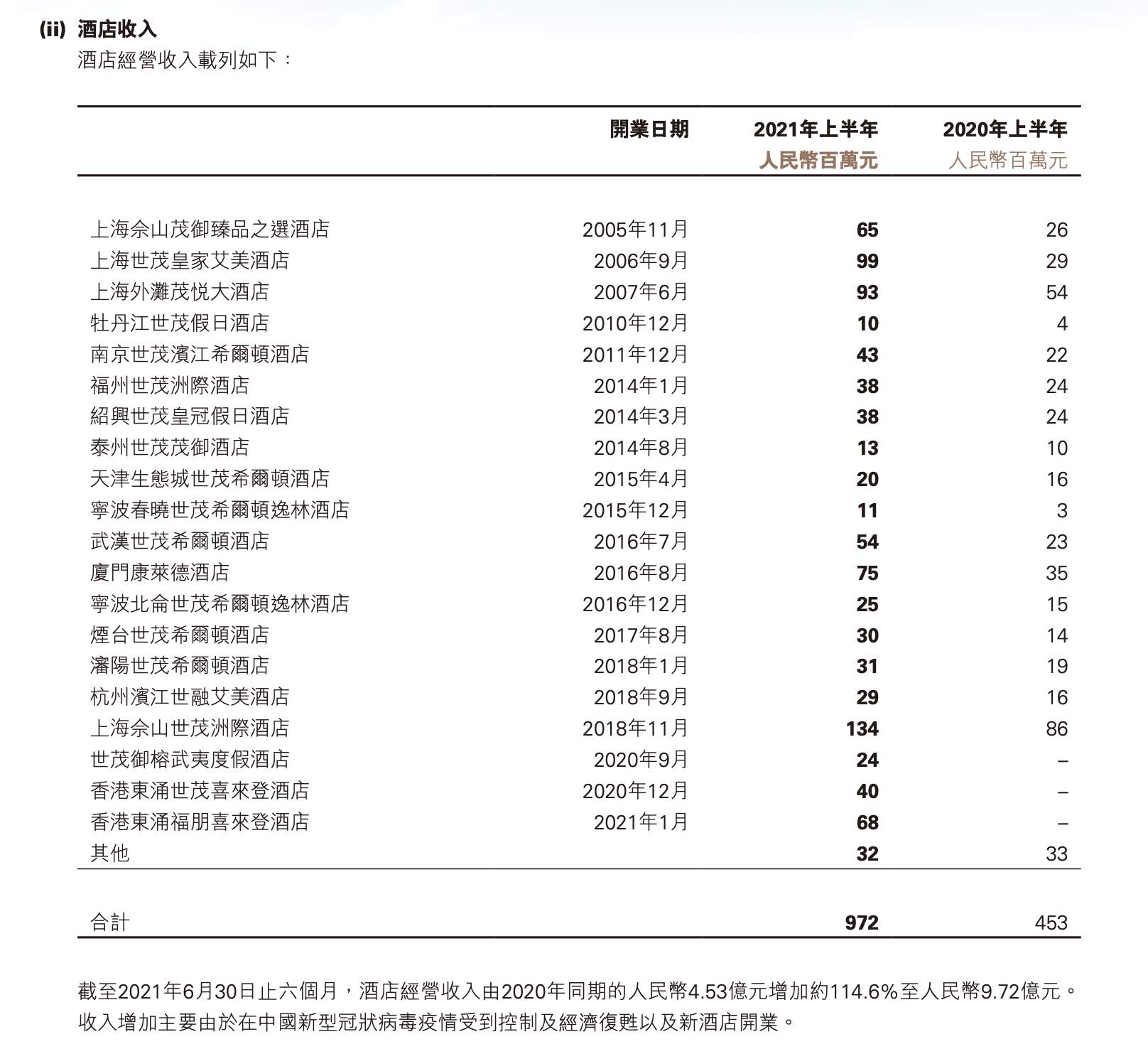 (ii) 酒店收入

酒店經營收入載列如下：

| | 開業日期 | 2021年上半年 人民幣百萬元 | 2020年上半年 人民幣百萬元 |
|---|---|---|---|
| 上海佘山茂御臻品之選酒店 | 2005年11月 | 65 | 26 |
| 上海世茂皇家艾美酒店 | 2006年9月 | 99 | 29 |
| 上海外灘茂悦大酒店 | 2007年6月 | 93 | 54 |
| 牡丹江世茂假日酒店 | 2010年12月 | 10 | 4 |
| 南京世茂濱江希爾頓酒店 | 2011年12月 | 43 | 22 |
| 福州世茂洲際酒店 | 2014年1月 | 38 | 24 |
| 紹興世茂皇冠假日酒店 | 2014年3月 | 38 | 24 |
| 泰州世茂茂御酒店 | 2014年8月 | 13 | 10 |
| 天津生態城世茂希爾頓酒店 | 2015年4月 | 20 | 16 |
| 寧波春曉世茂希爾頓逸林酒店 | 2015年12月 | 11 | 3 |
| 武漢世茂希爾頓酒店 | 2016年7月 | 54 | 23 |
| 廈門康萊德酒店 | 2016年8月 | 75 | 35 |
| 寧波北侖世茂希爾頓逸林酒店 | 2016年12月 | 25 | 15 |
| 煙台世茂希爾頓酒店 | 2017年8月 | 30 | 14 |
| 瀋陽世茂希爾頓酒店 | 2018年1月 | 31 | 19 |
| 杭州濱江世融艾美酒店 | 2018年9月 | 29 | 16 |
| 上海佘山世茂洲際酒店 | 2018年11月 | 134 | 86 |
| 世茂御榕武夷度假酒店 | 2020年9月 | 24 | – |
| 香港東涌世茂喜來登酒店 | 2020年12月 | 40 | – |
| 香港東涌福朋喜來登酒店 | 2021年1月 | 68 | – |
| 其他 | | 32 | 33 |
| 合計 | | 972 | 453 |

截至2021年6月30日止六個月，酒店經營收入由2020年同期的人民幣4.53億元增加約114.6%至人民幣9.72億元。收入增加主要由於在中國新型冠狀病毒疫情受到控制及經濟復甦以及新酒店開業。